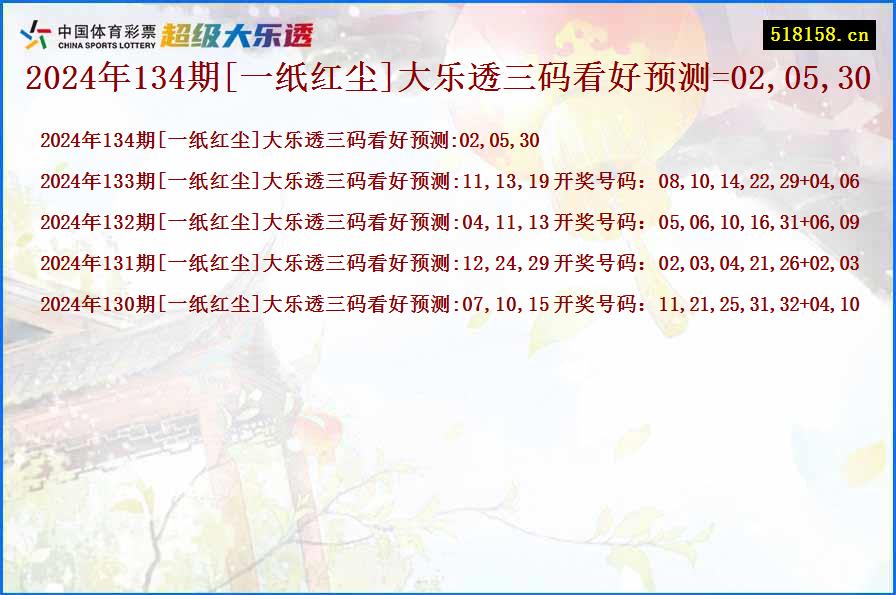 中国体育彩票
CHINA SPORTS LOTTERY
超级大乐透

518158.cn

2024年134期[一纸红尘]大乐透三码看好预测=02,05,30

2024年134期[一纸红尘]大乐透三码看好预测:02,05,30

2024年133期[一纸红尘]大乐透三码看好预测:11,13,19 开奖号码：08,10,14,22,29+04,06

2024年132期[一纸红尘]大乐透三码看好预测:04,11,13 开奖号码：05,06,10,16,31+06,09

2024年131期[一纸红尘]大乐透三码看好预测:12,24,29 开奖号码：02,03,04,21,26+02,03

2024年130期[一纸红尘]大乐透三码看好预测:07,10,15 开奖号码：11,21,25,31,32+04,10